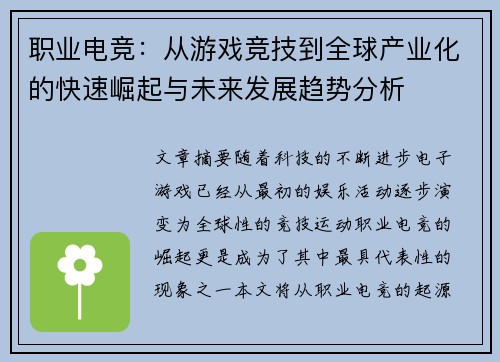 职业电竞：从游戏竞技到全球产业化的快速崛起与未来发展趋势分析

文章摘要随着科技的不断进步电子游戏已经从最初的娱乐活动逐步演变为全球性的竞技运动职业电竞的崛起更是成为了其中最具代表性的现象之一本文将从职业电竞的起源